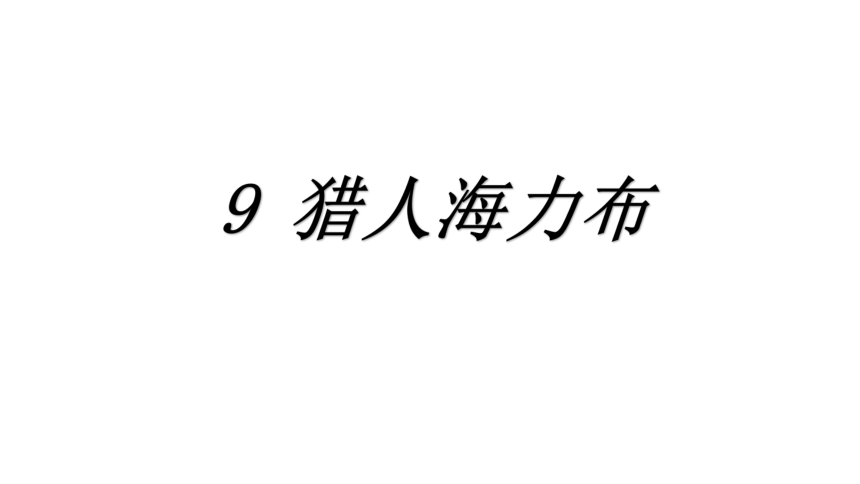 9 猎人海力布